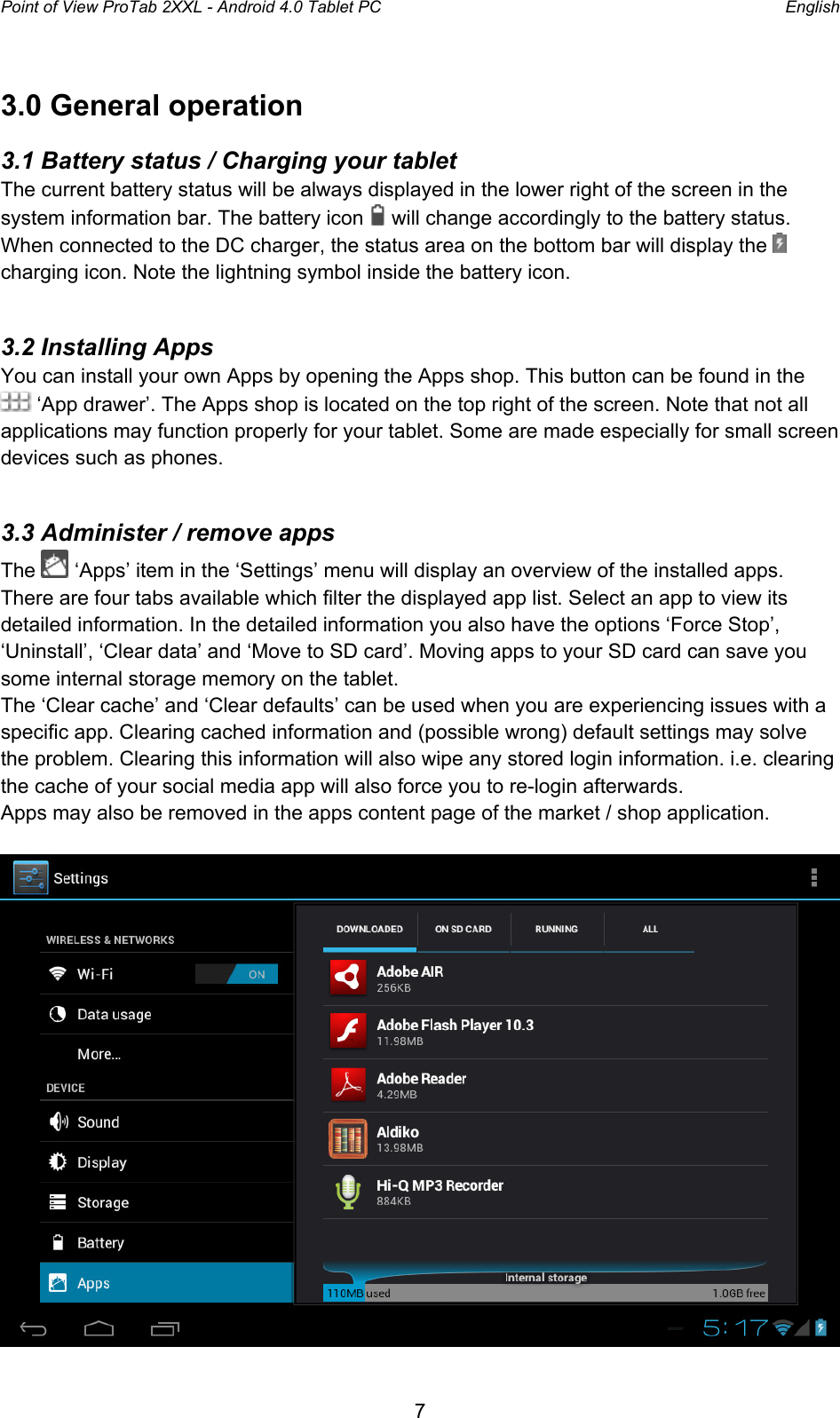 Point of View ProTab 2XXL - Android 4.0 Tablet PC English

3.0 General operation

3.1 Battery status / Charging your tablet
The current battery status will be always displayed in the lower right of the screen in the system information bar. The battery icon will change accordingly to the battery status. When connected to the DC charger, the status area on the bottom bar will display the charging icon. Note the lightning symbol inside the battery icon.

3.2 Installing Apps
You can install your own Apps by opening the Apps shop. This button can be found in the ‘App drawer’. The Apps shop is located on the top right of the screen. Note that not all applications may function properly for your tablet. Some are made especially for small screen devices such as phones.

3.3 Administer / remove apps
The ‘Apps’ item in the ‘Settings’ menu will display an overview of the installed apps. There are four tabs available which filter the displayed app list. Select an app to view its detailed information. In the detailed information you also have the options ‘Force Stop’, ‘Uninstall’, ‘Clear data’ and ‘Move to SD card’. Moving apps to your SD card can save you some internal storage memory on the tablet.
The ‘Clear cache’ and ‘Clear defaults’ can be used when you are experiencing issues with a specific app. Clearing cached information and (possible wrong) default settings may solve the problem. Clearing this information will also wipe any stored login information. i.e. clearing the cache of your social media app will also force you to re-login afterwards.
Apps may also be removed in the apps content page of the market / shop application.

Settings
WIRELESS & NETWORKS
Wi-Fi ON
Data usage
More...
DEVICE
Sound
Display
Storage
Battery
Apps
DOWNLOADED ON SD CARD RUNNING ALL
Adobe AIR
256KB
Adobe Flash Player 10.3
11.98MB
Adobe Reader
4.29MB
Aldiko
13.98MB
Hi-Q MP3 Recorder
884KB
Internal storage
110MB used 1.0GB free
5:17

7